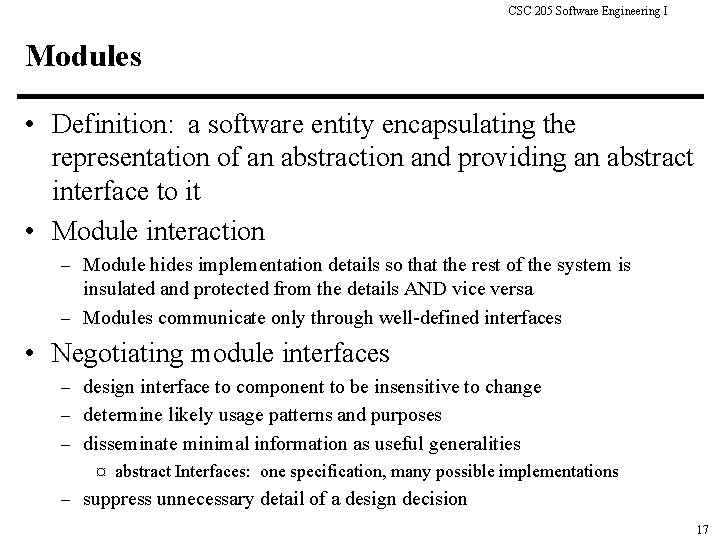 CSC 205 Software Engineering I

Modules

• Definition: a software entity encapsulating the representation of an abstraction and providing an abstract interface to it

• Module interaction

– Module hides implementation details so that the rest of the system is insulated and protected from the details AND vice versa

– Modules communicate only through well-defined interfaces

• Negotiating module interfaces

– design interface to component to be insensitive to change

– determine likely usage patterns and purposes

– disseminate minimal information as useful generalities

¤ abstract Interfaces: one specification, many possible implementations

– suppress unnecessary detail of a design decision

17